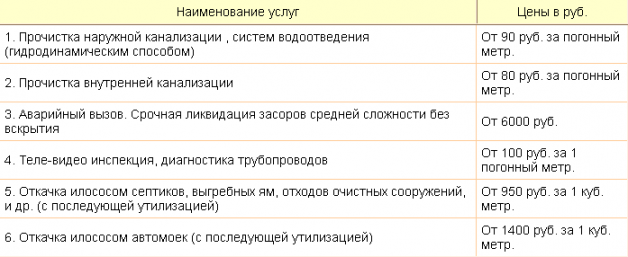 | Наименование услуг | Цены в руб. |
|---|---|
| 1. Прочистка наружной канализации , систем водоотведения (гидродинамическим способом) | От 90 руб. за погонный метр. |
| 2. Прочистка внутренней канализации | От 80 руб. за погонный метр. |
| 3. Аварийный вызов. Срочная ликвидация засоров средней сложности без вскрытия | От 6000 руб. |
| 4. Теле-видео инспекция, диагностика трубопроводов | От 100 руб. за 1 погонный метр. |
| 5. Откачка илососом септиков, выгребных ям, отходов очистных сооружений, и др. (с последующей утилизацией) | От 950 руб. за 1 куб. метр. |
| 6. Откачка илососом автомоек (с последующей утилизацией) | От 1400 руб. за 1 куб. метр. |